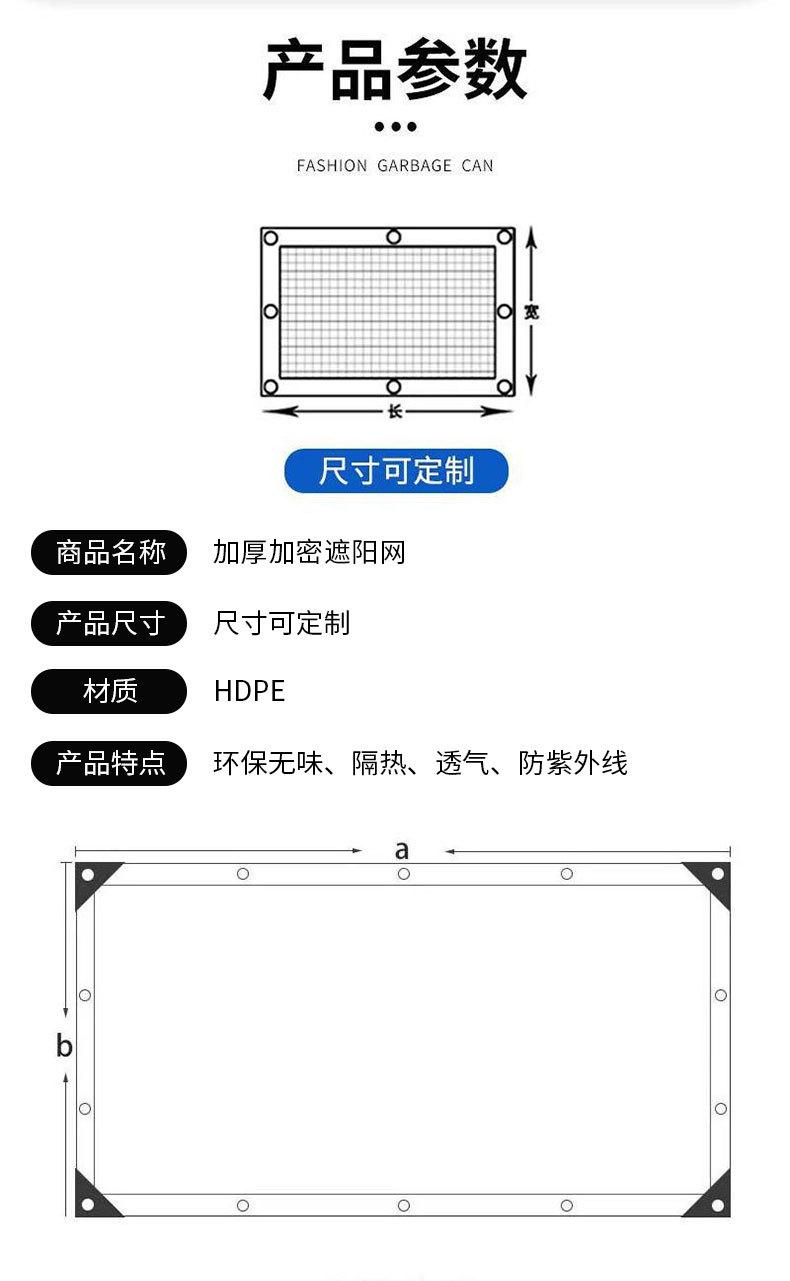 产品参数

FASHION GARBAGE CAN

宽

长

尺寸可定制

商品名称 加厚加密遮阳网

产品尺寸 尺寸可定制

材质 HDPE

产品特点 环保无味、隔热、透气、防紫外线

a

b